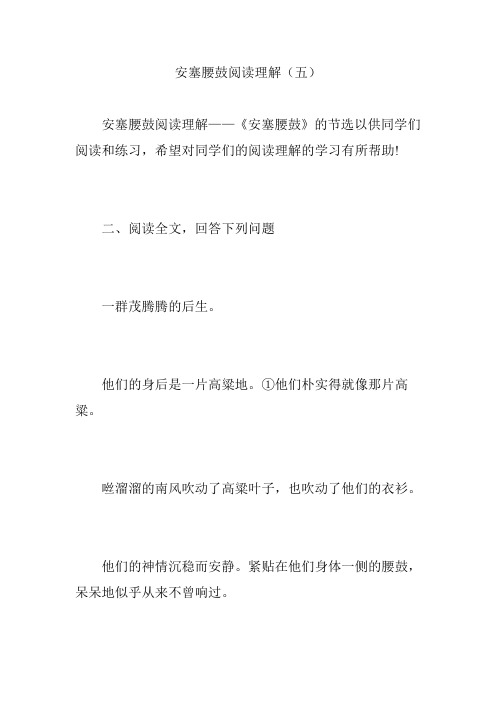 安塞腰鼓阅读理解（五）

安塞腰鼓阅读理解——《安塞腰鼓》的节选以供同学们阅读和练习，希望对同学们的阅读理解的学习有所帮助!

二、阅读全文，回答下列问题

一群茂腾腾的后生。

他们的身后是一片高粱地。①他们朴实得就像那片高粱。

咝溜溜的南风吹动了高粱叶子，也吹动了他们的衣衫。

他们的神情沉稳而安静。紧贴在他们身体一侧的腰鼓，呆呆地似乎从来不曾响过。